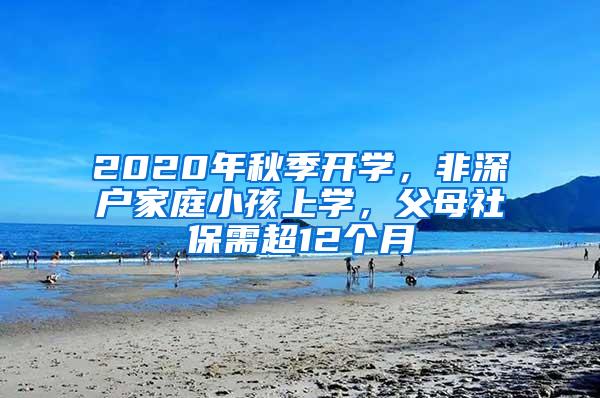 2020年秋季开学，非深户家庭小孩上学，父母社保需超12个月